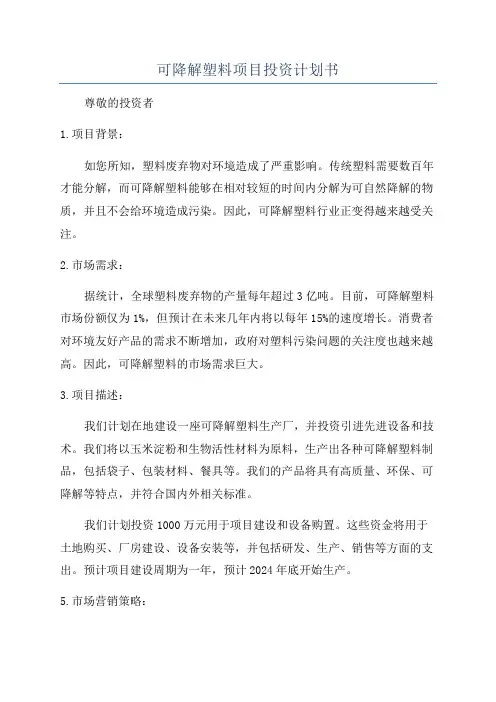 可降解塑料项目投资计划书

尊敬的投资者

1.项目背景：

如您所知，塑料废弃物对环境造成了严重影响。传统塑料需要数百年才能分解，而可降解塑料能够在相对较短的时间内分解为可自然降解的物质，并且不会给环境造成污染。因此，可降解塑料行业正变得越来越受关注。

2.市场需求：

据统计，全球塑料废弃物的产量每年超过3亿吨。目前，可降解塑料市场份额仅为1%，但预计在未来几年内将以每年15%的速度增长。消费者对环境友好产品的需求不断增加，政府对塑料污染问题的关注度也越来越高。因此，可降解塑料的市场需求巨大。

3.项目描述：

我们计划在地建设一座可降解塑料生产厂，并投资引进先进设备和技术。我们将以玉米淀粉和生物活性材料为原料，生产出各种可降解塑料制品，包括袋子、包装材料、餐具等。我们的产品将具有高质量、环保、可降解等特点，并符合国内外相关标准。

我们计划投资1000万元用于项目建设和设备购置。这些资金将用于土地购买、厂房建设、设备安装等，并包括研发、生产、销售等方面的支出。预计项目建设周期为一年，预计2024年底开始生产。

5.市场营销策略：